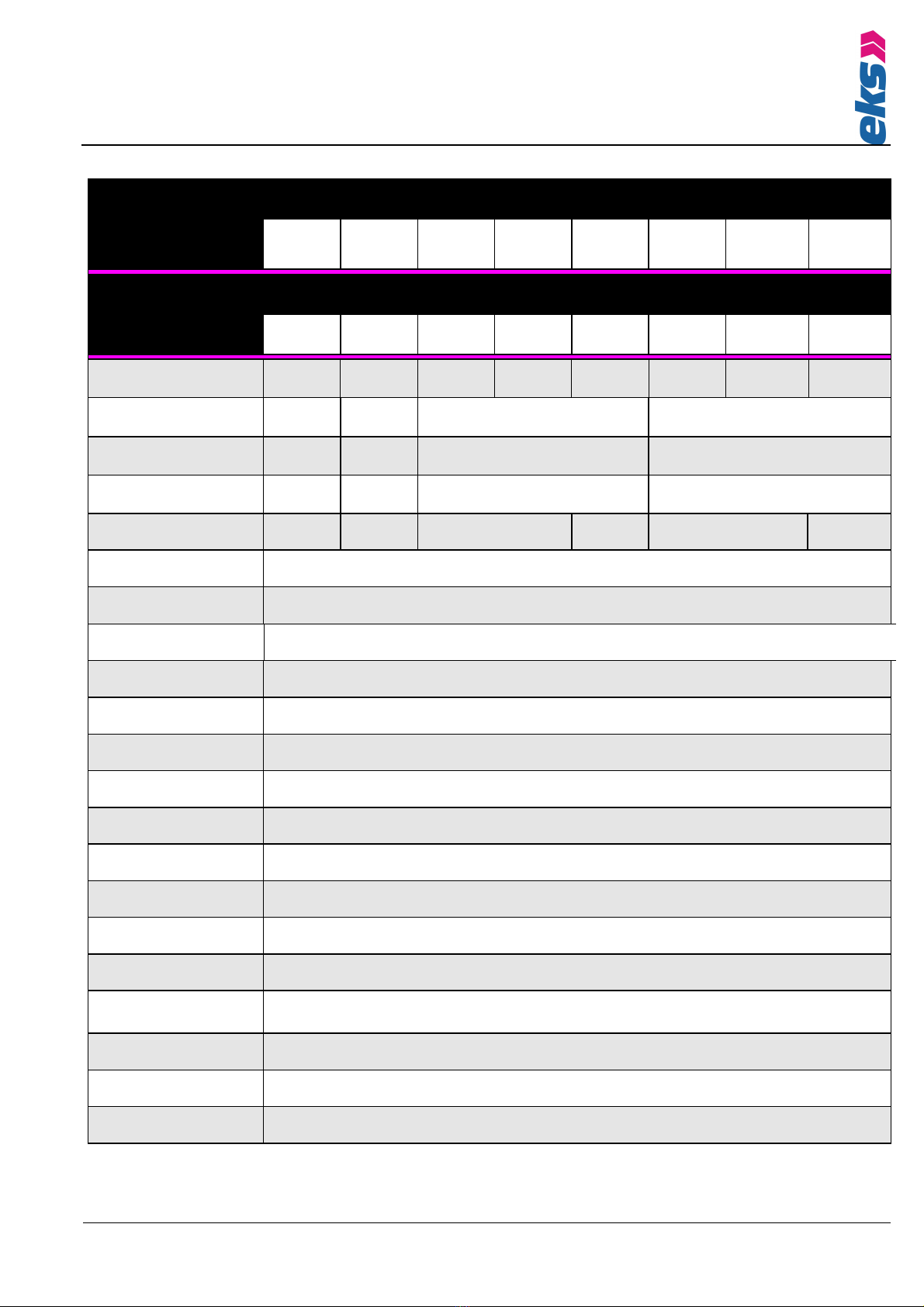 eks